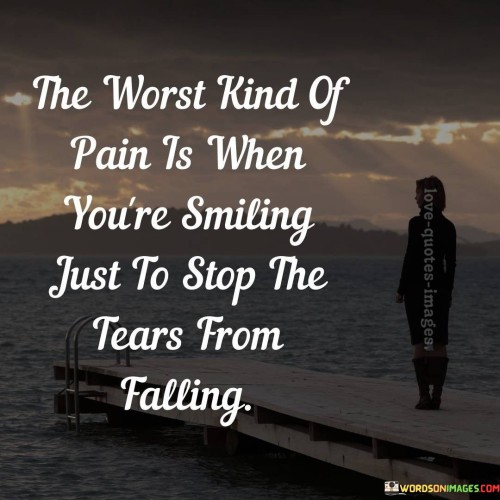 The Worst Kind Of Pain Is When You're Smiling Just To Stop The Tears From Falling.

love-quotes-images

WORDSONIMAGES.COM